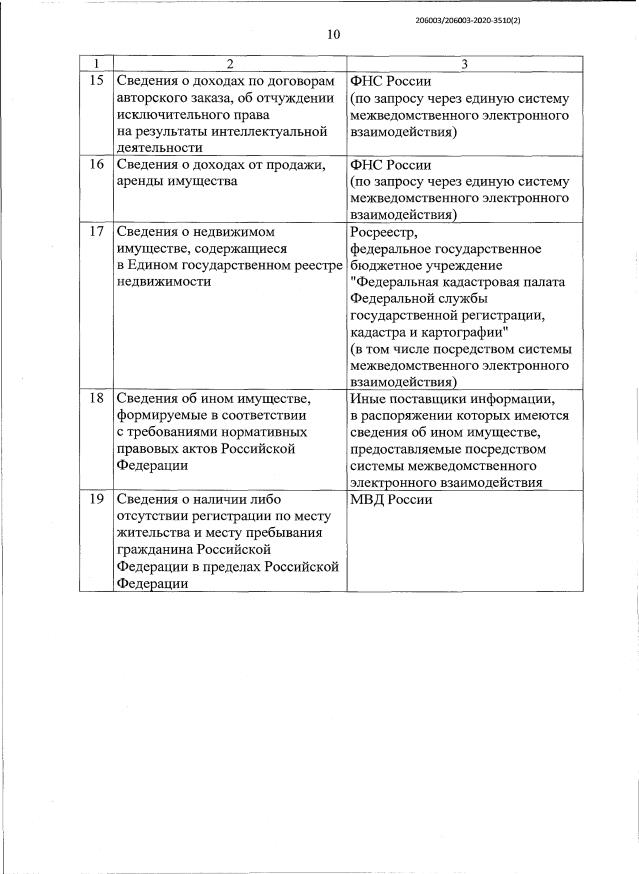 206003/206003-2020-3510(2)

10

| 1 | 2 | 3 |
|---|---|---|
| 15 | Сведения о доходах по договорам авторского заказа, об отчуждении исключительного права на результаты интеллектуальной деятельности | ФНС России (по запросу через единую систему межведомственного электронного взаимодействия) |
| 16 | Сведения о доходах от продажи, аренды имущества | ФНС России (по запросу через единую систему межведомственного электронного взаимодействия) |
| 17 | Сведения о недвижимом имуществе, содержащиеся в Едином государственном реестре недвижимости | Росреестр, федеральное государственное бюджетное учреждение "Федеральная кадастровая палата Федеральной службы государственной регистрации, кадастра и картографии" (в том числе посредством системы межведомственного электронного взаимодействия) |
| 18 | Сведения об ином имуществе, формируемые в соответствии с требованиями нормативных правовых актов Российской Федерации | Иные поставщики информации, в распоряжении которых имеются сведения об ином имуществе, предоставляемые посредством системы межведомственного электронного взаимодействия |
| 19 | Сведения о наличии либо отсутствии регистрации по месту жительства и месту пребывания гражданина Российской Федерации в пределах Российской Федерации | МВД России |